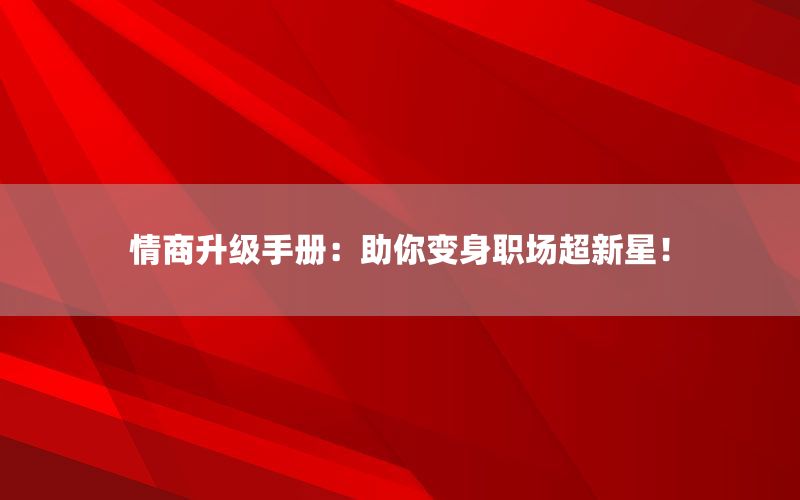 情商升级手册：助你变身职场超新星！